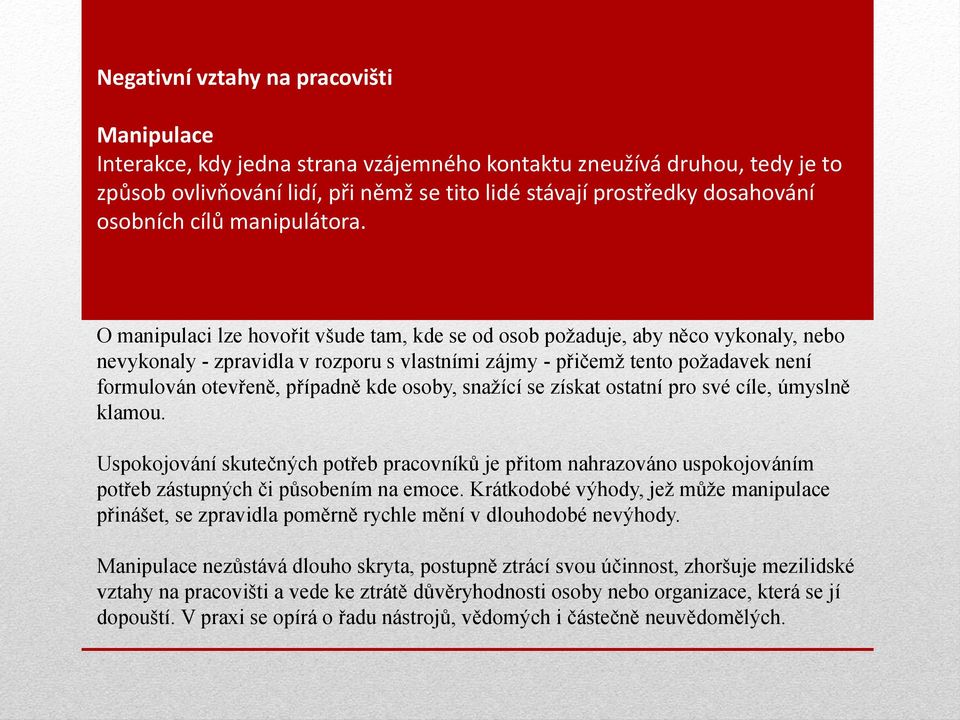 Negativní vztahy na pracovišti

Manipulace
Interakce, kdy jedna strana vzájemného kontaktu zneužívá druhou, tedy je to způsob ovlivňování lidí, při němž se tito lidé stávají prostředky dosahování osobních cílů manipulátora.

O manipulaci lze hovořit všude tam, kde se od osob požaduje, aby něco vykonaly, nebo nevykonaly - zpravidla v rozporu s vlastními zájmy - přičemž tento požadavek není formulován otevřeně, případně kde osoby, snažící se získat ostatní pro své cíle, úmyslně klamou.

Uspokojování skutečných potřeb pracovníků je přitom nahrazováno uspokojováním potřeb zástupných či působením na emoce. Krátkodobé výhody, jež může manipulace přinášet, se zpravidla poměrně rychle mění v dlouhodobé nevýhody.

Manipulace nezůstává dlouho skryta, postupně ztrácí svou účinnost, zhoršuje mezilidské vztahy na pracovišti a vede ke ztrátě důvěryhodnosti osoby nebo organizace, která se jí dopouští. V praxi se opírá o řadu nástrojů, vědomých i částečně neuvědomělých.